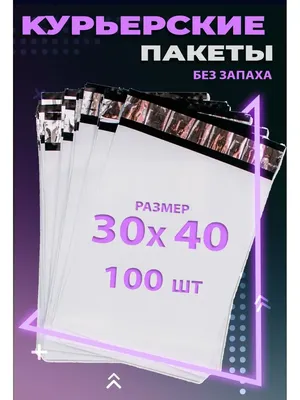 КУРЬЕРСКИЕ
ПАКЕТЫ
БЕЗ ЗАПАХА

РАЗМЕР
30х 40
100 шт